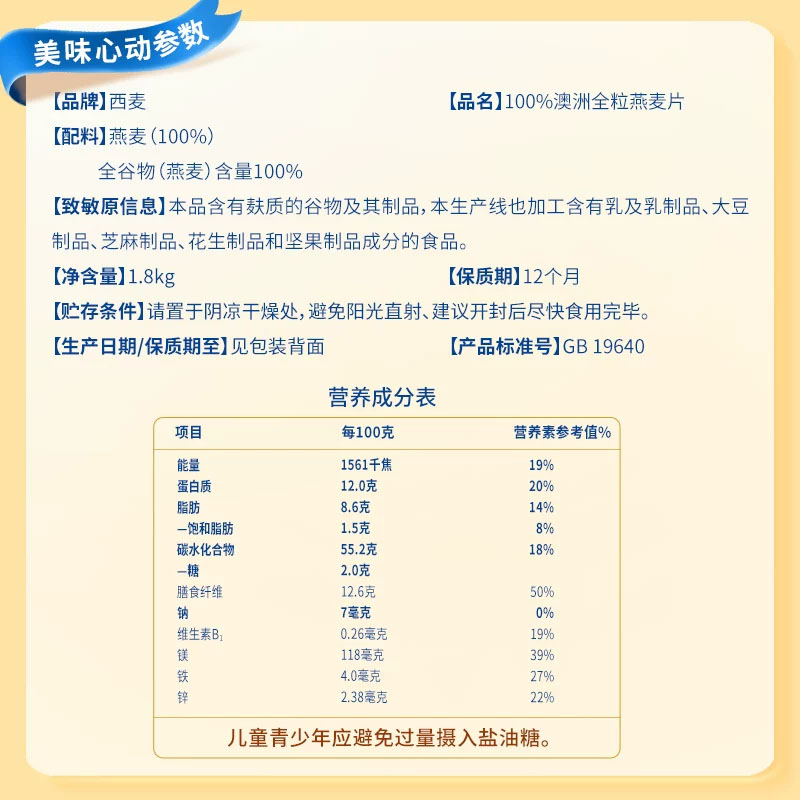 美味心动参数

【品牌】西麦 【品名】100%澳洲全粒燕麦片

【配料】燕麦(100%)

全谷物(燕麦)含量100%

【致敏原信息】本品含有麸质的谷物及其制品,本生产线也加工含有乳及乳制品、大豆制品、芝麻制品、花生制品和坚果制品成分的食品。

【净含量】1.8kg 【保质期】12个月

【贮存条件】请置于阴凉干燥处,避免阳光直射、建议开封后尽快食用完毕。

【生产日期/保质期至】见包装背面 【产品标准号】GB 19640

营养成分表

| 项目 | 每100克 | 营养素参考值% |
|---|---|---|
| 能量 | 1561千焦 | 19% |
| 蛋白质 | 12.0克 | 20% |
| 脂肪 | 8.6克 | 14% |
| —饱和脂肪 | 1.5克 | 8% |
| 碳水化合物 | 55.2克 | 18% |
| —糖 | 2.0克 | |
| 膳食纤维 | 12.6克 | 50% |
| 钠 | 7毫克 | 0% |
| 维生素$B_1$ | 0.26毫克 | 19% |
| 镁 | 118毫克 | 39% |
| 铁 | 4.0毫克 | 27% |
| 锌 | 2.38毫克 | 22% |

儿童青少年应避免过量摄入盐油糖。